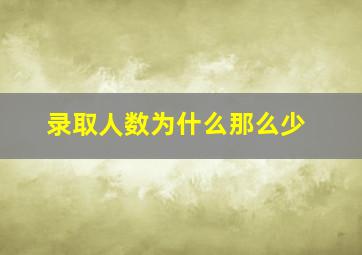 录取人数为什么那么少